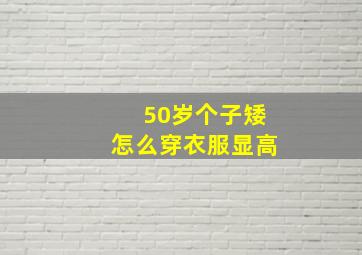 50岁个子矮
怎么穿衣服显高